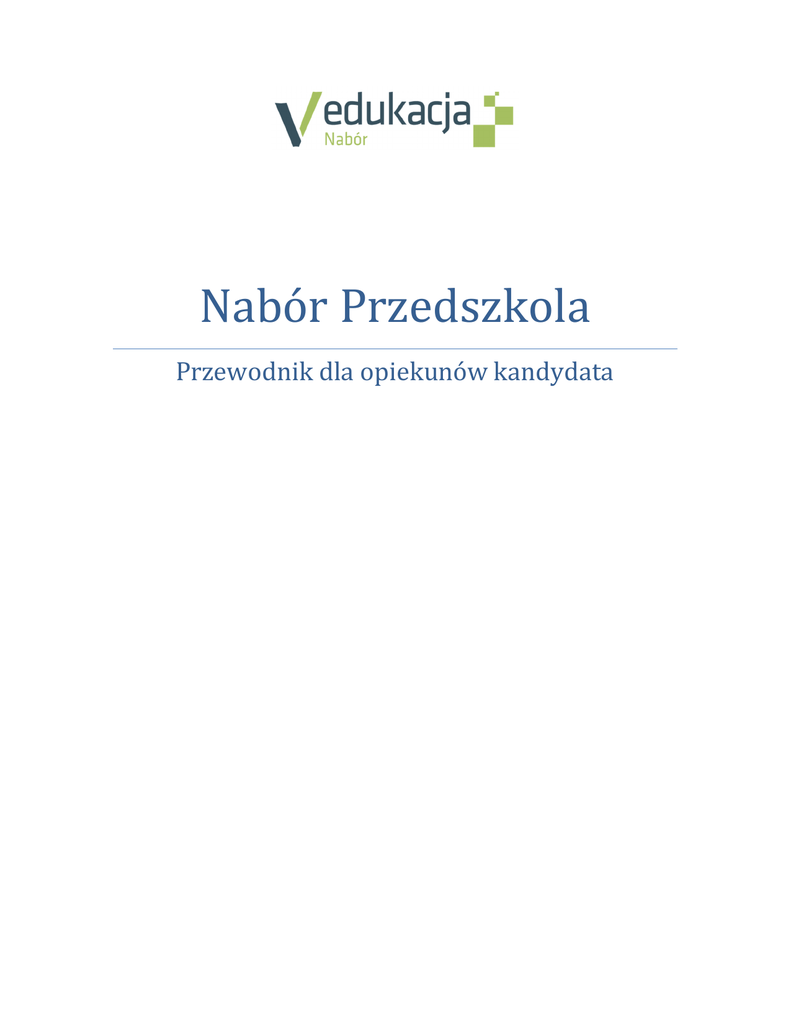 Vedukacja
Nabór

Nabór Przedszkola

Przewodnik dla opiekunów kandydata